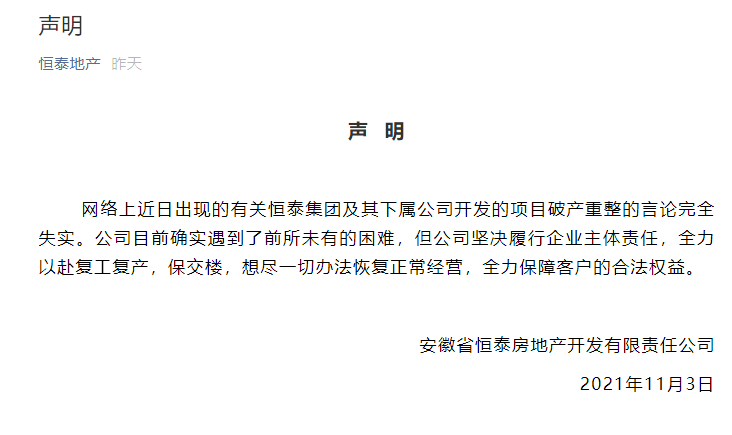 声明

恒泰地产 昨天

声 明

网络上近日出现的有关恒泰集团及其下属公司开发的项目破产重整的言论完全失实。公司目前确实遇到了前所未有的困难，但公司坚决履行企业主体责任，全力以赴复工复产，保交楼，想尽一切办法恢复正常经营，全力保障客户的合法权益。

安徽省恒泰房地产开发有限责任公司

2021年11月3日